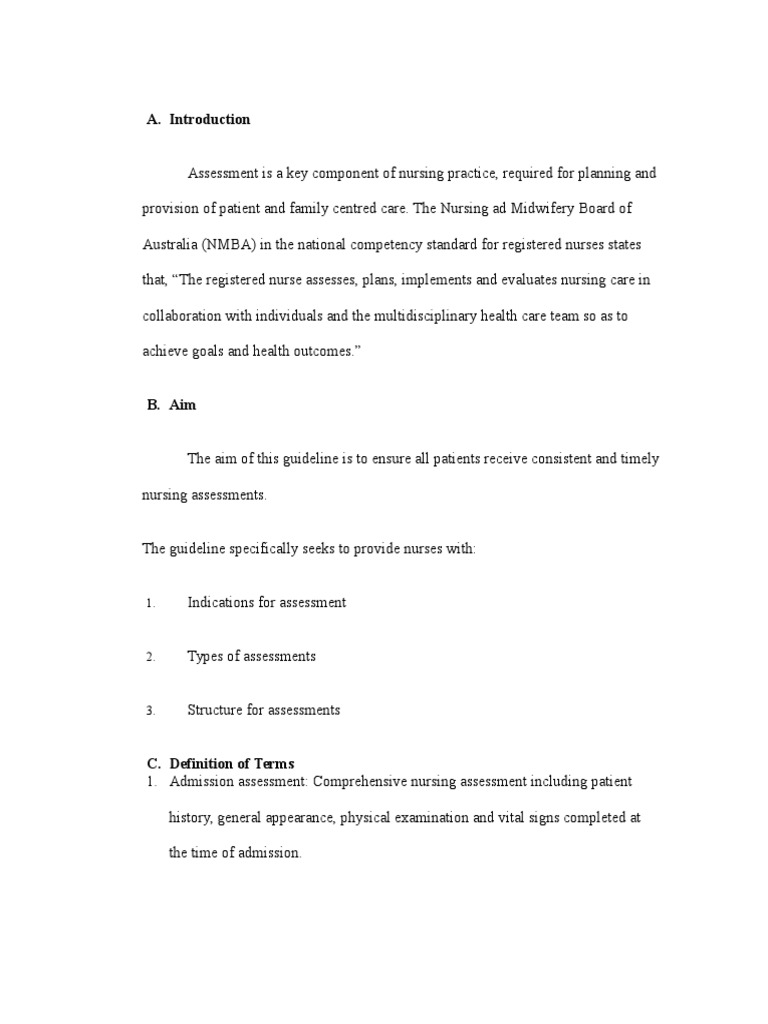 A. Introduction

Assessment is a key component of nursing practice, required for planning and provision of patient and family centred care. The Nursing ad Midwifery Board of Australia (NMBA) in the national competency standard for registered nurses states that, "The registered nurse assesses, plans, implements and evaluates nursing care in collaboration with individuals and the multidisciplinary health care team so as to achieve goals and health outcomes."

B. Aim

The aim of this guideline is to ensure all patients receive consistent and timely nursing assessments.

The guideline specifically seeks to provide nurses with:

1. Indications for assessment

2. Types of assessments

3. Structure for assessments

C. Definition of Terms

1. Admission assessment: Comprehensive nursing assessment including patient history, general appearance, physical examination and vital signs completed at the time of admission.